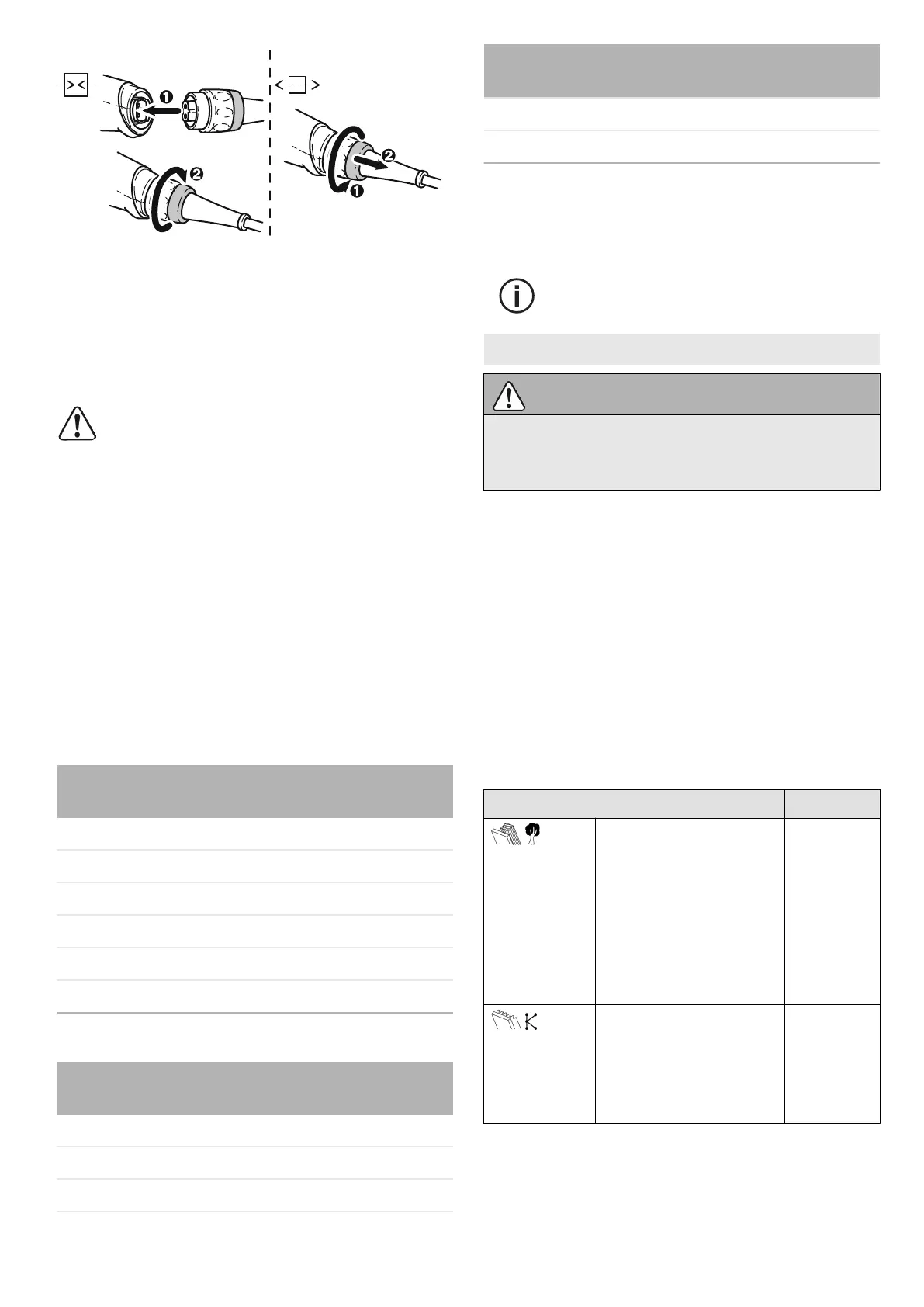 ❶
❷
❷
❶